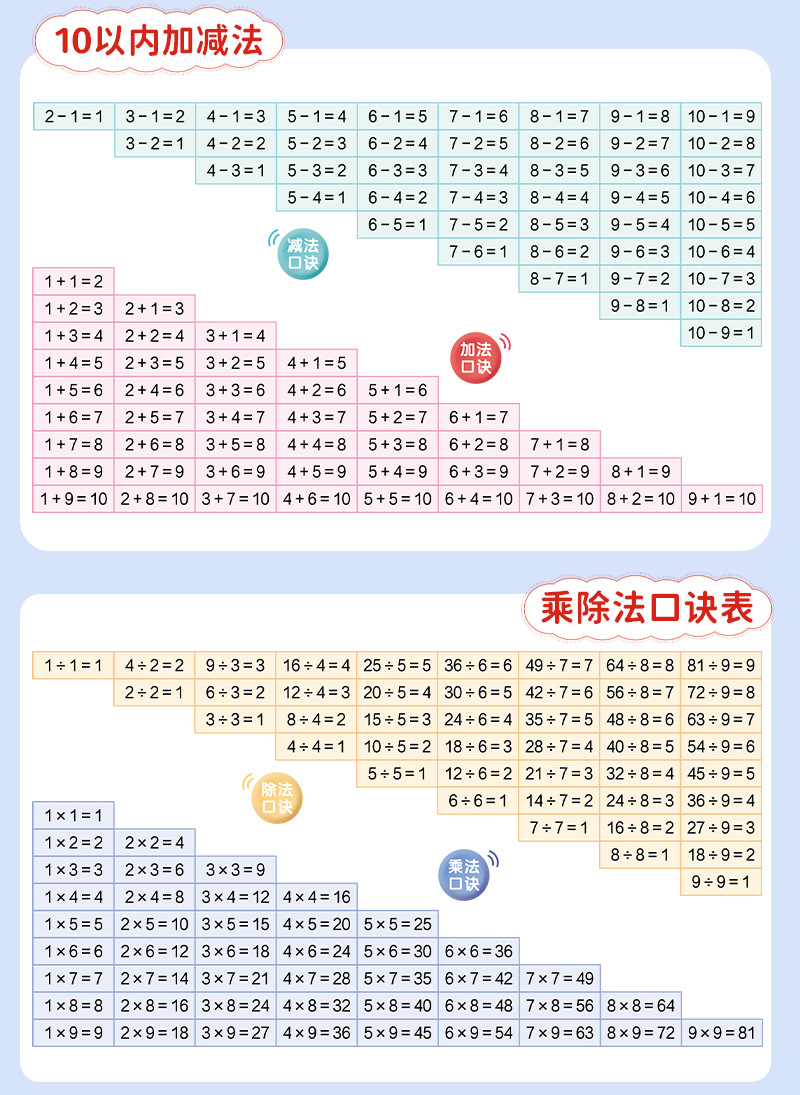 10以内加减法

| $2-1=1$ | $3-1=2$ | $4-1=3$ | $5-1=4$ | $6-1=5$ | $7-1=6$ | $8-1=7$ | $9-1=8$ | $10-1=9$ |
|---|---|---|---|---|---|---|---|---|
| | $3-2=1$ | $4-2=2$ | $5-2=3$ | $6-2=4$ | $7-2=5$ | $8-2=6$ | $9-2=7$ | $10-2=8$ |
| | | $4-3=1$ | $5-3=2$ | $6-3=3$ | $7-3=4$ | $8-3=5$ | $9-3=6$ | $10-3=7$ |
| | | | $5-4=1$ | $6-4=2$ | $7-4=3$ | $8-4=4$ | $9-4=5$ | $10-4=6$ |
| | | | | $6-5=1$ | $7-5=2$ | $8-5=3$ | $9-5=4$ | $10-5=5$ |
| | | | | | $7-6=1$ | $8-6=2$ | $9-6=3$ | $10-6=4$ |
| | | | | | | $8-7=1$ | $9-7=2$ | $10-7=3$ |
| | | | | | | | $9-8=1$ | $10-8=2$ |
| | | | | | | | | $10-9=1$ |

减法口诀

加法口诀

| $1+1=2$ | | | | | | | | |
|---|---|---|---|---|---|---|---|---|
| $1+2=3$ | $2+1=3$ | | | | | | | |
| $1+3=4$ | $2+2=4$ | $3+1=4$ | | | | | | |
| $1+4=5$ | $2+3=5$ | $3+2=5$ | $4+1=5$ | | | | | |
| $1+5=6$ | $2+4=6$ | $3+3=6$ | $4+2=6$ | $5+1=6$ | | | | |
| $1+6=7$ | $2+5=7$ | $3+4=7$ | $4+3=7$ | $5+2=7$ | $6+1=7$ | | | |
| $1+7=8$ | $2+6=8$ | $3+5=8$ | $4+4=8$ | $5+3=8$ | $6+2=8$ | $7+1=8$ | | |
| $1+8=9$ | $2+7=9$ | $3+6=9$ | $4+5=9$ | $5+4=9$ | $6+3=9$ | $7+2=9$ | $8+1=9$ | |
| $1+9=10$ | $2+8=10$ | $3+7=10$ | $4+6=10$ | $5+5=10$ | $6+4=10$ | $7+3=10$ | $8+2=10$ | $9+1=10$ |

乘除法口诀表

| $1\div1=1$ | $4\div2=2$ | $9\div3=3$ | $16\div4=4$ | $25\div5=5$ | $36\div6=6$ | $49\div7=7$ | $64\div8=8$ | $81\div9=9$ |
|---|---|---|---|---|---|---|---|---|
| | $2\div2=1$ | $6\div3=2$ | $12\div4=3$ | $20\div5=4$ | $30\div6=5$ | $42\div7=6$ | $56\div8=7$ | $72\div9=8$ |
| | | $3\div3=1$ | $8\div4=2$ | $15\div5=3$ | $24\div6=4$ | $35\div7=5$ | $48\div8=6$ | $63\div9=7$ |
| | | | $4\div4=1$ | $10\div5=2$ | $18\div6=3$ | $28\div7=4$ | $40\div8=5$ | $54\div9=6$ |
| | | | | $5\div5=1$ | $12\div6=2$ | $21\div7=3$ | $32\div8=4$ | $45\div9=5$ |
| | | | | | $6\div6=1$ | $14\div7=2$ | $24\div8=3$ | $36\div9=4$ |
| | | | | | | $7\div7=1$ | $16\div8=2$ | $27\div9=3$ |
| | | | | | | | $8\div8=1$ | $18\div9=2$ |
| | | | | | | | | $9\div9=1$ |

除法口诀

乘法口诀

| $1\times1=1$ | | | | | | | | |
|---|---|---|---|---|---|---|---|---|
| $1\times2=2$ | $2\times2=4$ | | | | | | | |
| $1\times3=3$ | $2\times3=6$ | $3\times3=9$ | | | | | | |
| $1\times4=4$ | $2\times4=8$ | $3\times4=12$ | $4\times4=16$ | | | | | |
| $1\times5=5$ | $2\times5=10$ | $3\times5=15$ | $4\times5=20$ | $5\times5=25$ | | | | |
| $1\times6=6$ | $2\times6=12$ | $3\times6=18$ | $4\times6=24$ | $5\times6=30$ | $6\times6=36$ | | | |
| $1\times7=7$ | $2\times7=14$ | $3\times7=21$ | $4\times7=28$ | $5\times7=35$ | $6\times7=42$ | $7\times7=49$ | | |
| $1\times8=8$ | $2\times8=16$ | $3\times8=24$ | $4\times8=32$ | $5\times8=40$ | $6\times8=48$ | $7\times8=56$ | $8\times8=64$ | |
| $1\times9=9$ | $2\times9=18$ | $3\times9=27$ | $4\times9=36$ | $5\times9=45$ | $6\times9=54$ | $7\times9=63$ | $8\times9=72$ | $9\times9=81$ |